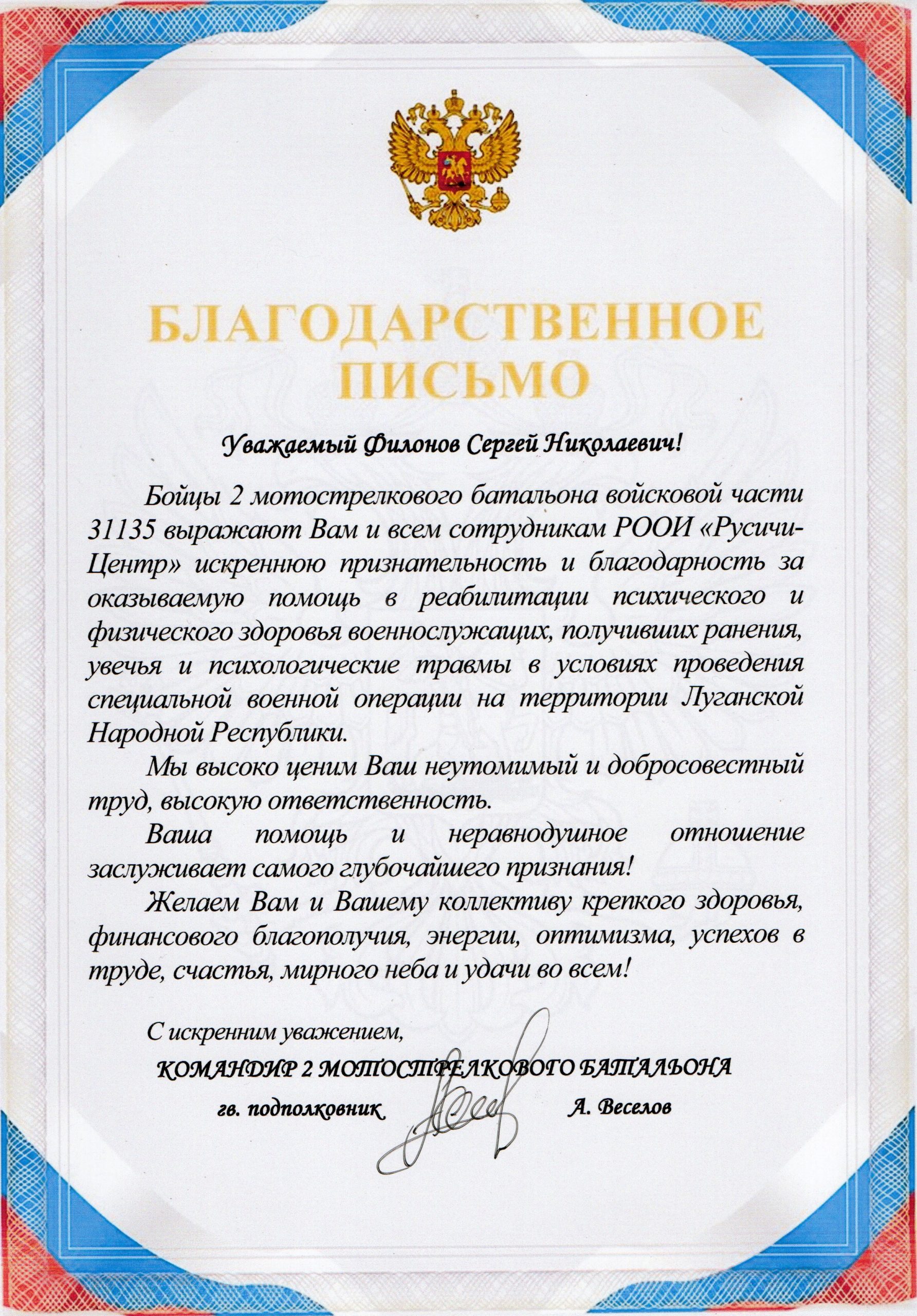 БЛАГОДАРСТВЕННОЕ ПИСЬМО

Уважаемый Филонов Сергей Николаевич!

Бойцы 2 мотострелкового батальона войсковой части 31135 выражают Вам и всем сотрудникам РООИ «Русичи-Центр» искреннюю признательность и благодарность за оказываемую помощь в реабилитации психического и физического здоровья военнослужащих, получивших ранения, увечья и психологические травмы в условиях проведения специальной военной операции на территории Луганской Народной Республики.

Мы высоко ценим Ваш неутомимый и добросовестный труд, высокую ответственность.

Ваша помощь и неравнодушное отношение заслуживает самого глубочайшего признания!

Желаем Вам и Вашему коллективу крепкого здоровья, финансового благополучия, энергии, оптимизма, успехов в труде, счастья, мирного неба и удачи во всем!

С искренним уважением,
КОМАНДИР 2 МОТОСТРЕЛКОВОГО БАТАЛЬОНА
гв. подполковник А. Веселов